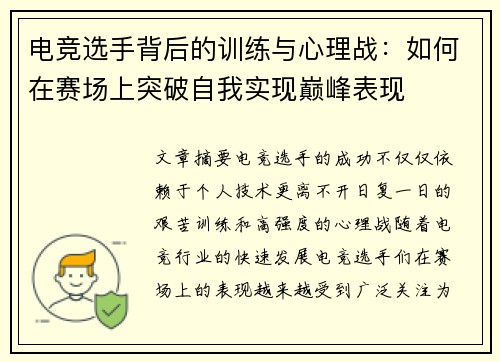 电竞选手背后的训练与心理战：如何在赛场上突破自我实现巅峰表现

文章摘要电竞选手的成功不仅仅依赖于个人技术更离不开日复一日的艰苦训练和高强度的心理战随着电竞行业的快速发展电竞选手们在赛场上的表现越来越受到广泛关注为